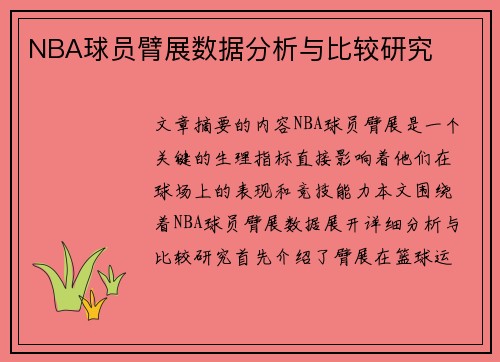 NBA球员臂展数据分析与比较研究

文章摘要的内容NBA球员臂展是一个关键的生理指标直接影响着他们在球场上的表现和竞技能力本文围绕着NBA球员臂展数据展开详细分析与比较研究首先介绍了臂展在篮球运